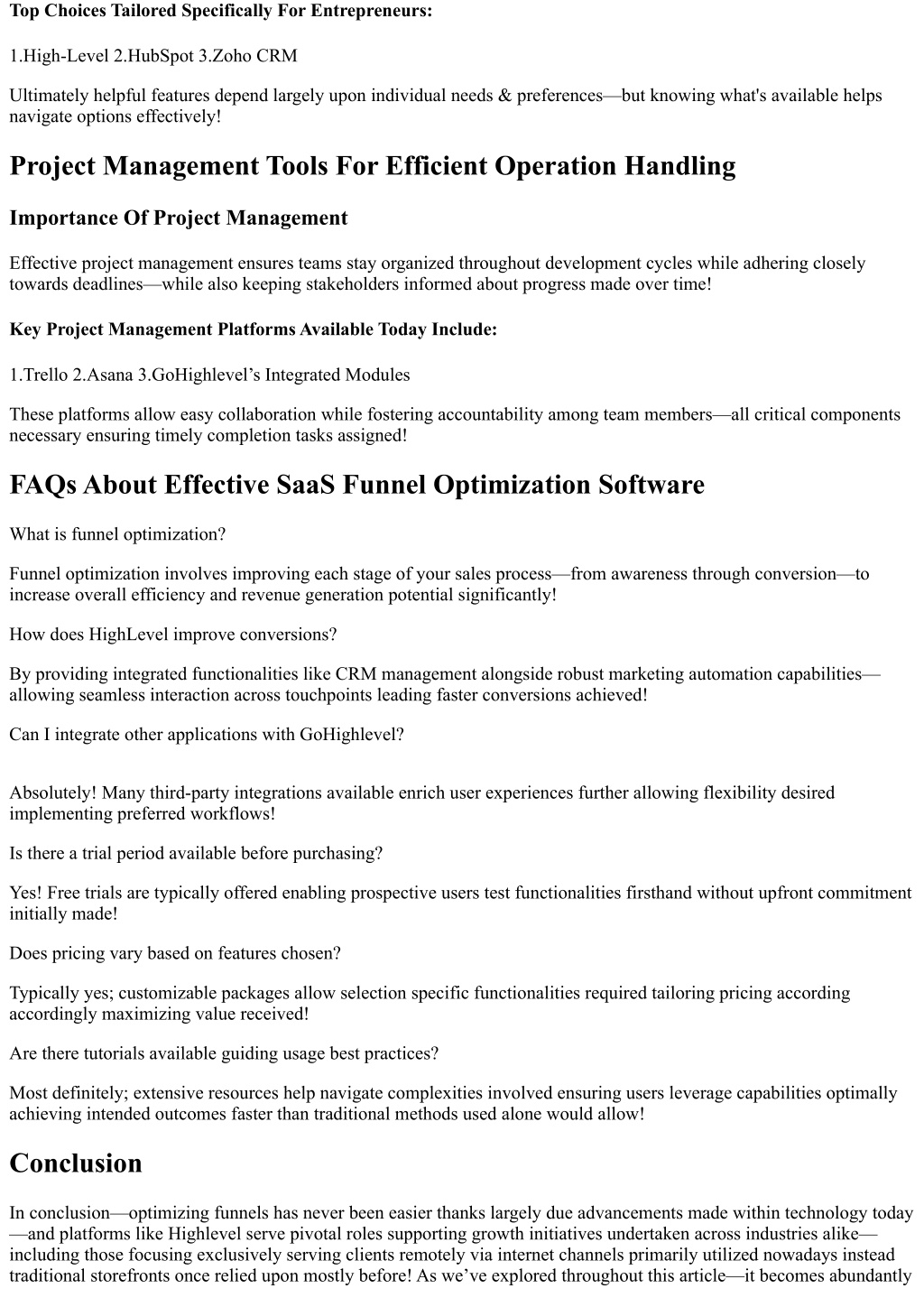 Top Choices Tailored Specifically For Entrepreneurs:

1.High-Level 2.HubSpot 3.Zoho CRM

Ultimately helpful features depend largely upon individual needs & preferences—but knowing what's available helps navigate options effectively!

Project Management Tools For Efficient Operation Handling

Importance Of Project Management

Effective project management ensures teams stay organized throughout development cycles while adhering closely towards deadlines—while also keeping stakeholders informed about progress made over time!

Key Project Management Platforms Available Today Include:

1.Trello 2.Asana 3.GoHighlevel’s Integrated Modules

These platforms allow easy collaboration while fostering accountability among team members—all critical components necessary ensuring timely completion tasks assigned!

FAQs About Effective SaaS Funnel Optimization Software

What is funnel optimization?

Funnel optimization involves improving each stage of your sales process—from awareness through conversion—to increase overall efficiency and revenue generation potential significantly!

How does HighLevel improve conversions?

By providing integrated functionalities like CRM management alongside robust marketing automation capabilities—allowing seamless interaction across touchpoints leading faster conversions achieved!

Can I integrate other applications with GoHighlevel?

Absolutely! Many third-party integrations available enrich user experiences further allowing flexibility desired implementing preferred workflows!

Is there a trial period available before purchasing?

Yes! Free trials are typically offered enabling prospective users test functionalities firsthand without upfront commitment initially made!

Does pricing vary based on features chosen?

Typically yes; customizable packages allow selection specific functionalities required tailoring pricing according accordingly maximizing value received!

Are there tutorials available guiding usage best practices?

Most definitely; extensive resources help navigate complexities involved ensuring users leverage capabilities optimally achieving intended outcomes faster than traditional methods used alone would allow!

Conclusion

In conclusion—optimizing funnels has never been easier thanks largely due advancements made within technology today—and platforms like Highlevel serve pivotal roles supporting growth initiatives undertaken across industries alike—including those focusing exclusively serving clients remotely via internet channels primarily utilized nowadays instead traditional storefronts once relied upon mostly before! As we’ve explored throughout this article—it becomes abundantly